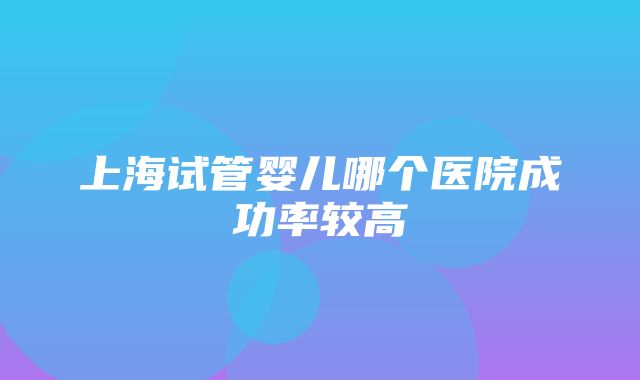 上海试管婴儿哪个医院成功率较高